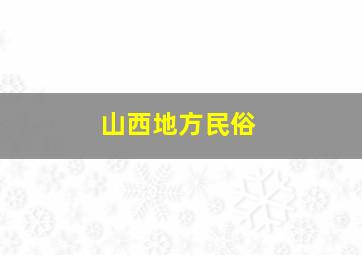 山西地方民俗